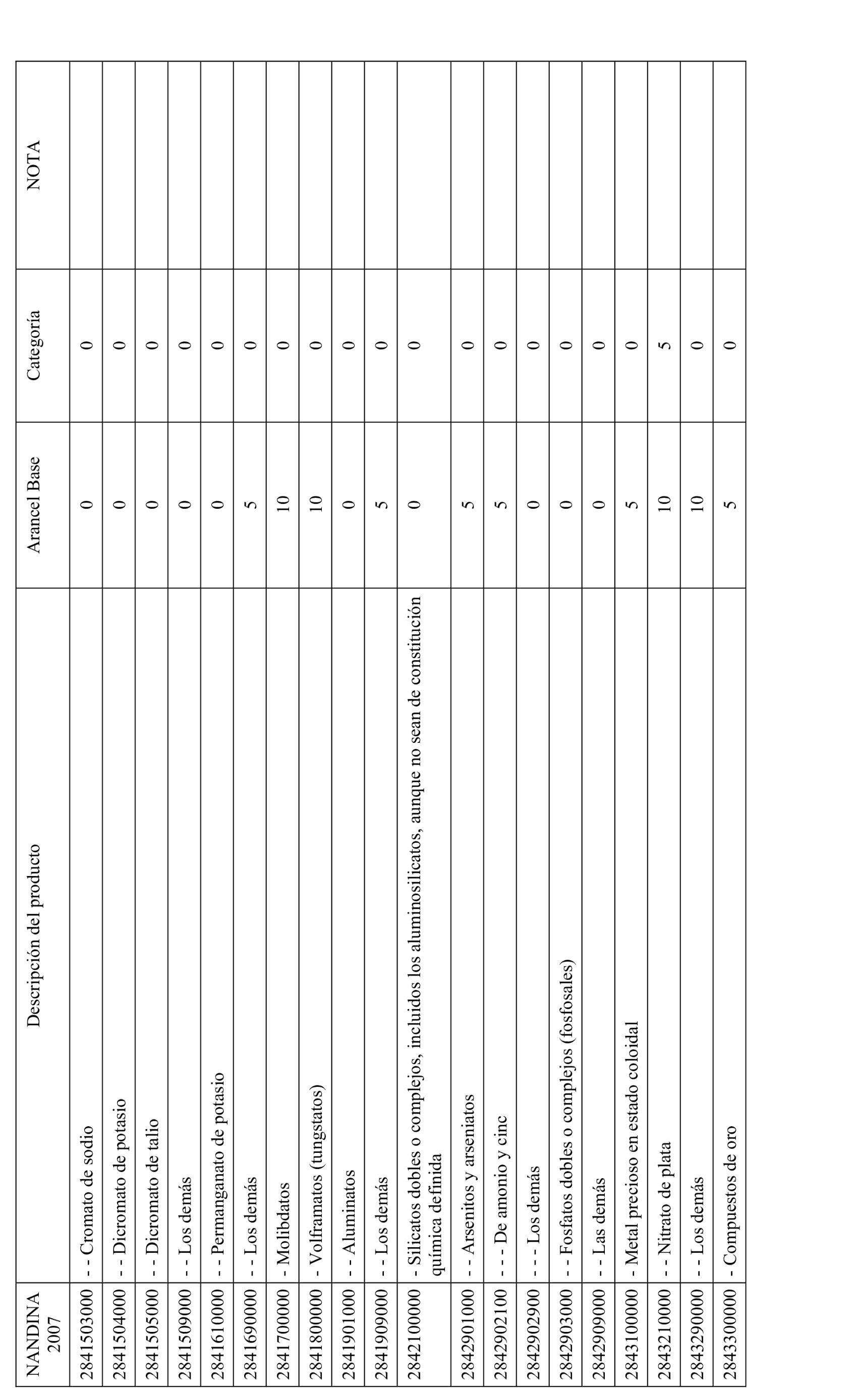 | NANDINA 2007 | Descripción del producto | Arancel Base | Categoría | NOTA |
|---|---|---|---|---|
| 2841503000 | - - Cromato de sodio | 0 | 0 | |
| 2841504000 | - - Dicromato de potasio | 0 | 0 | |
| 2841505000 | - - Dicromato de talio | 0 | 0 | |
| 2841509000 | - - Los demás | 0 | 0 | |
| 2841610000 | - - Permanganato de potasio | 0 | 0 | |
| 2841690000 | - - Los demás | 5 | 0 | |
| 2841700000 | - Molibdatos | 10 | 0 | |
| 2841800000 | - Volframatos (tungstatos) | 10 | 0 | |
| 2841901000 | - - Aluminatos | 0 | 0 | |
| 2841909000 | - - Los demás | 5 | 0 | |
| 2842100000 | - Silicatos dobles o complejos, incluidos los aluminosilicatos, aunque no sean de constitución química definida | 0 | 0 | |
| 2842901000 | - - Arsenitos y arseniatos | 5 | 0 | |
| 2842902100 | - - - De amonio y cinc | 5 | 0 | |
| 2842902900 | - - - Los demás | 0 | 0 | |
| 2842903000 | - - Fosfatos dobles o complejos (fosfosales) | 0 | 0 | |
| 2842909000 | - - Las demás | 0 | 0 | |
| 2843100000 | - Metal precioso en estado coloidal | 5 | 0 | |
| 2843210000 | - - Nitrato de plata | 10 | 5 | |
| 2843290000 | - - Los demás | 10 | 0 | |
| 2843300000 | - Compuestos de oro | 5 | 0 | |